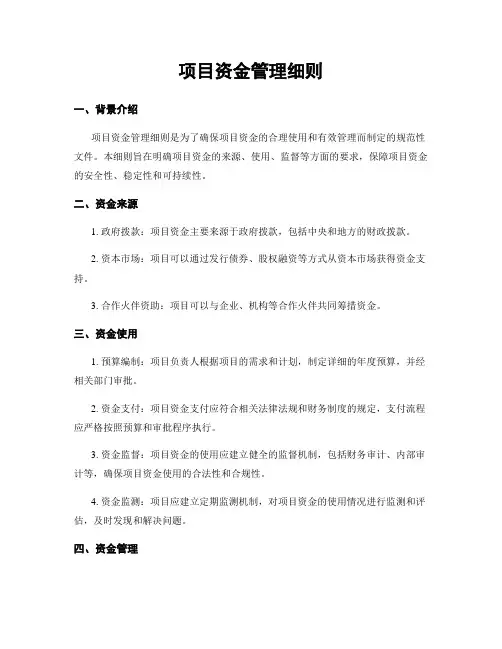 项目资金管理细则

一、背景介绍

项目资金管理细则是为了确保项目资金的合理使用和有效管理而制定的规范性文件。本细则旨在明确项目资金的来源、使用、监督等方面的要求，保障项目资金的安全性、稳定性和可持续性。

二、资金来源

1. 政府拨款：项目资金主要来源于政府拨款，包括中央和地方的财政拨款。

2. 资本市场：项目可以通过发行债券、股权融资等方式从资本市场获得资金支持。

3. 合作伙伴资助：项目可以与企业、机构等合作伙伴共同筹措资金。

三、资金使用

1. 预算编制：项目负责人根据项目的需求和计划，制定详细的年度预算，并经相关部门审批。

2. 资金支付：项目资金支付应符合相关法律法规和财务制度的规定，支付流程应严格按照预算和审批程序执行。

3. 资金监督：项目资金的使用应建立健全的监督机制，包括财务审计、内部审计等，确保项目资金使用的合法性和合规性。

4. 资金监测：项目应建立定期监测机制，对项目资金的使用情况进行监测和评估，及时发现和解决问题。

四、资金管理